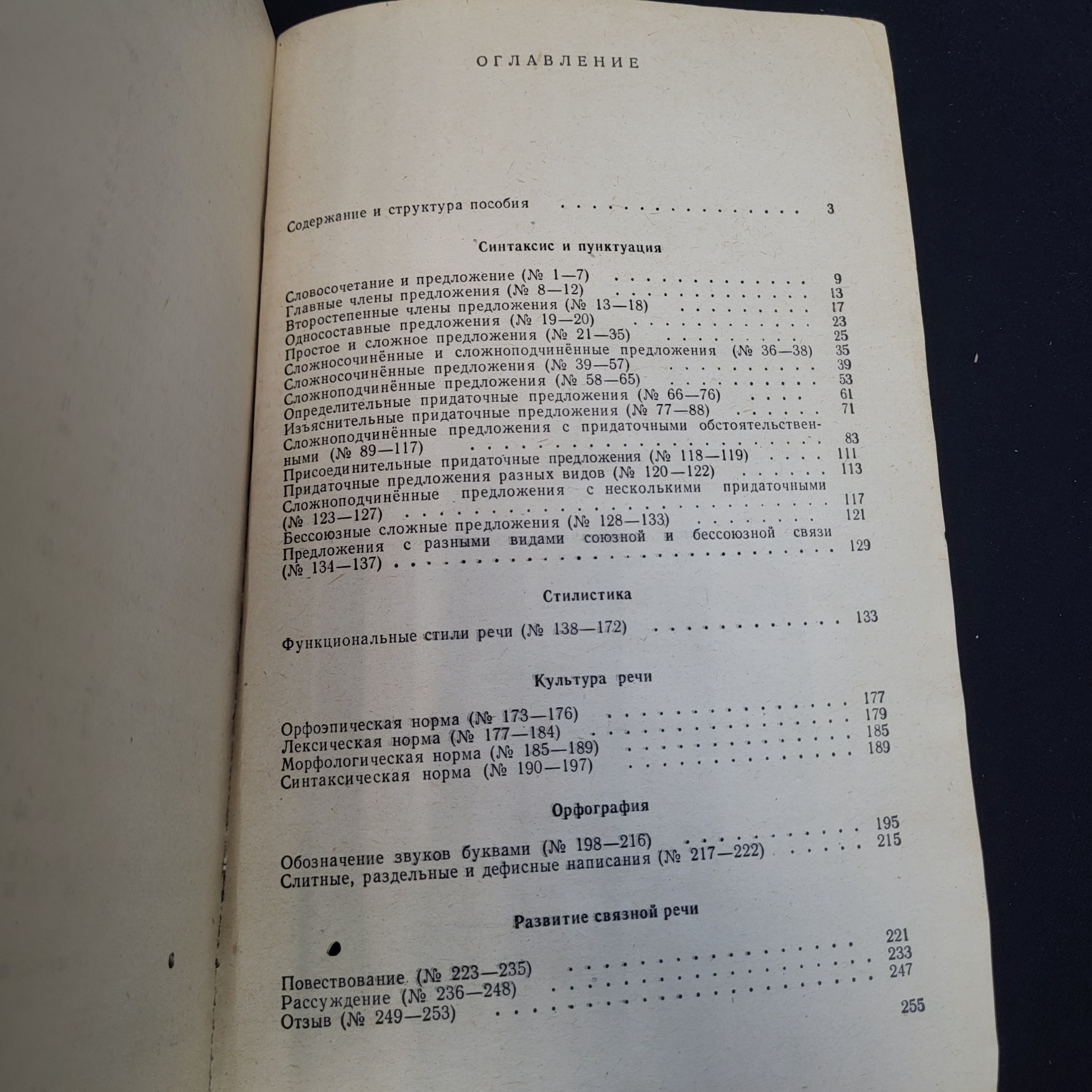 ОГЛАВЛЕНИЕ

Содержание и структура пособия 3

Синтаксис и пунктуация

Словосочетание и предложение (№ 1—7) 9
Главные члены предложения (№ 8—12) 13
Второстепенные члены предложения (№ 13—18) 17
Односоставные предложения (№ 19—20) 23
Простое и сложное предложения (№ 21—35) 25
Сложносочинённые и сложноподчинённые предложения (№ 36—38) 35
Сложносочинённые предложения (№ 39—57) 39
Сложноподчинённые предложения (№ 58—65) 53
Определительные придаточные предложения (№ 66—76) 61
Изъяснительные придаточные предложения (№ 77—88) 71
Сложноподчинённые предложения с придаточными обстоятельственными (№ 89—117) 83
Присоединительные придаточные предложения (№ 118—119) 111
Придаточные предложения разных видов (№ 120—122) 113
Сложноподчинённые предложения с несколькими придаточными (№ 123—127) 117
Бессоюзные сложные предложения (№ 128—133) 121
Предложения с разными видами союзной и бессоюзной связи (№ 134—137) 129

Стилистика

Функциональные стили речи (№ 138—172) 133

Культура речи

Орфоэпическая норма (№ 173—176) 177
Лексическая норма (№ 177—184) 179
Морфологическая норма (№ 185—189) 185
Синтаксическая норма (№ 190—197) 189

Орфография

Обозначение звуков буквами (№ 198—216) 195
Слитные, раздельные и дефисные написания (№ 217—222) 215

Развитие связной речи

Повествование (№ 223—235) 221
Рассуждение (№ 236—248) 233
Отзыв (№ 249—253) 247
255